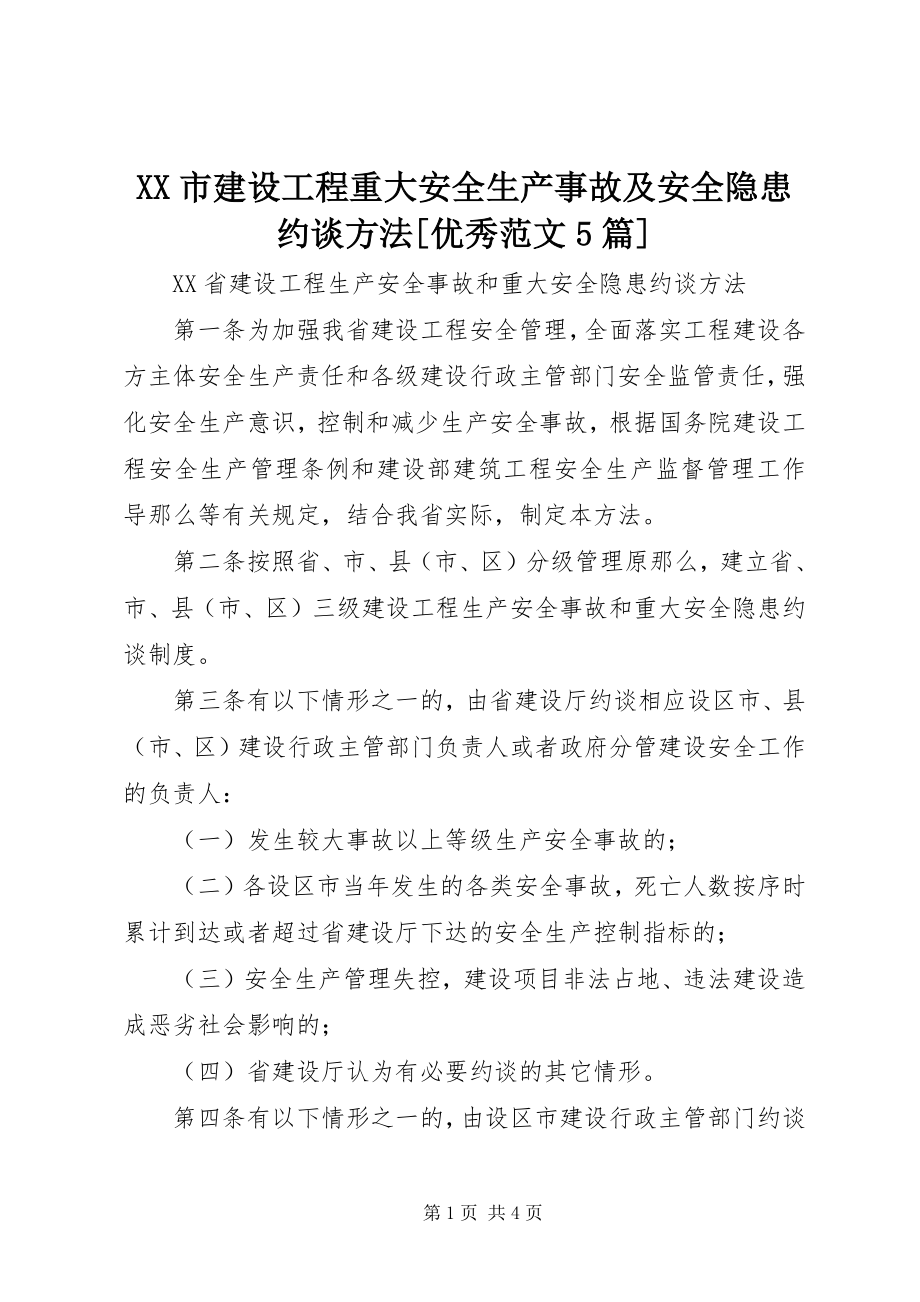 XX 市建设工程重大安全生产事故及安全隐患约谈方法[优秀范文 5 篇]

XX 省建设工程生产安全事故和重大安全隐患约谈方法

第一条为加强我省建设工程安全管理，全面落实工程建设各方主体安全生产责任和各级建设行政主管部门安全监管责任，强化安全生产意识，控制和减少生产安全事故，根据国务院建设工程安全生产管理条例和建设部建筑工程安全生产监督管理工作导那么等有关规定，结合我省实际，制定本方法。

第二条按照省、市、县（市、区）分级管理原那么，建立省、市、县（市、区）三级建设工程生产安全事故和重大安全隐患约谈制度。

第三条有以下情形之一的，由省建设厅约谈相应设区市、县（市、区）建设行政主管部门负责人或者政府分管建设安全工作的负责人：

（一）发生较大事故以上等级生产安全事故的；

（二）各设区市当年发生的各类安全事故，死亡人数按序时累计到达或者超过省建设厅下达的安全生产控制指标的；

（三）安全生产管理失控，建设项目非法占地、违法建设造成恶劣社会影响的；

（四）省建设厅认为有必要约谈的其它情形。

第四条有以下情形之一的，由设区市建设行政主管部门约谈

第 1 页 共 4 页